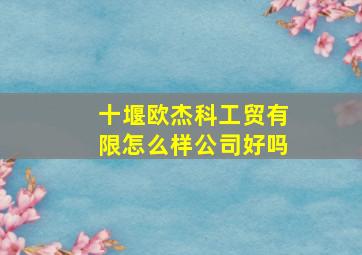 十堰欧杰科工贸有限怎么样公司好吗